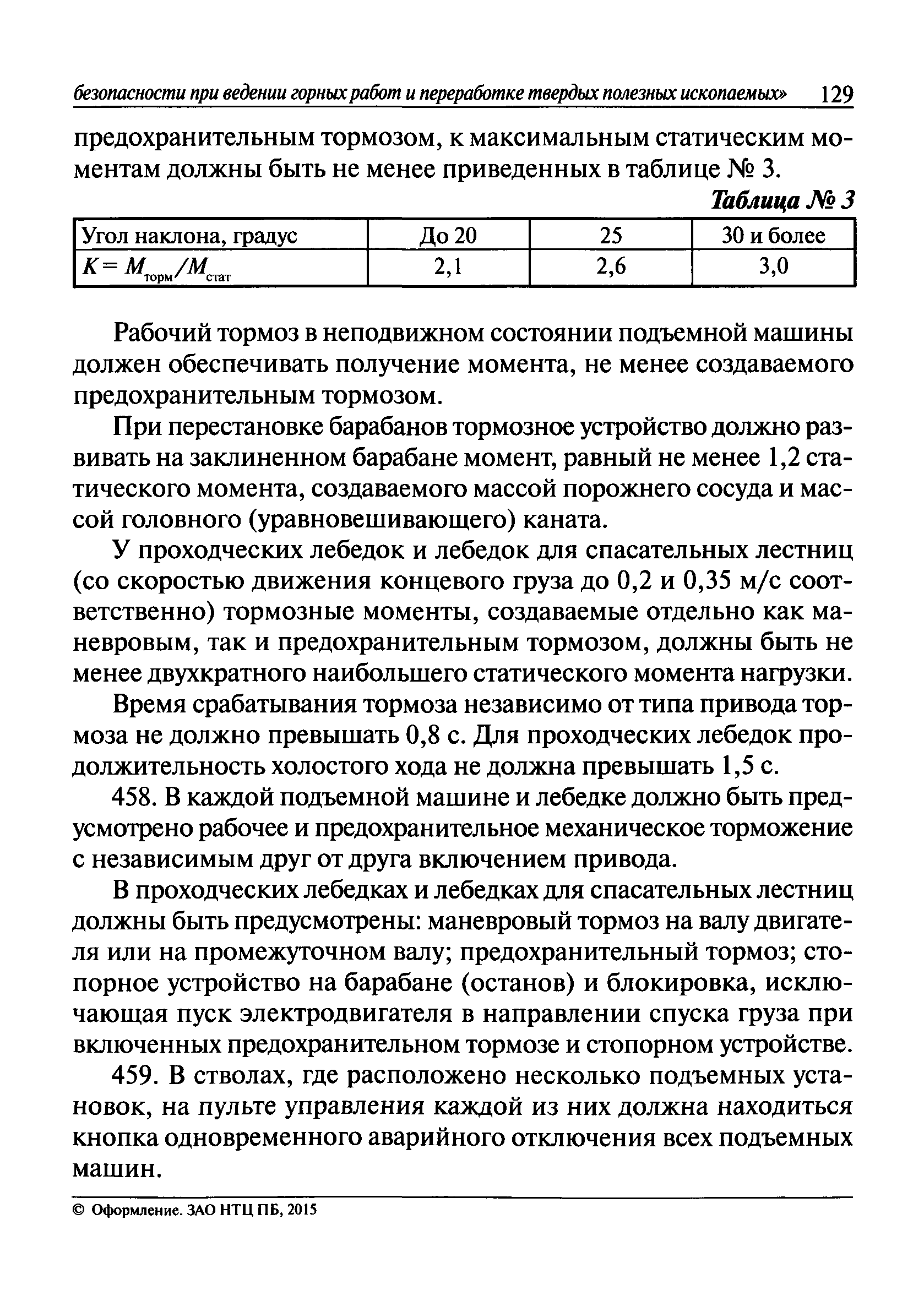 безопасности при ведении горных работ и переработке твердых полезных ископаемых» 129

предохранительным тормозом, к максимальным статическим моментам должны быть не менее приведенных в таблице № 3.

Таблица № 3

| Угол наклона, градус | До 20 | 25 | 30 и более |
|---|---|---|---|
| $K = M_{торм}/M_{стат}$ | 2,1 | 2,6 | 3,0 |

Рабочий тормоз в неподвижном состоянии подъемной машины должен обеспечивать получение момента, не менее создаваемого предохранительным тормозом.

При перестановке барабанов тормозное устройство должно развивать на заклиненном барабане момент, равный не менее 1,2 статического момента, создаваемого массой порожнего сосуда и массой головного (уравновешивающего) каната.

У проходческих лебедок и лебедок для спасательных лестниц (со скоростью движения концевого груза до 0,2 и 0,35 м/с соответственно) тормозные моменты, создаваемые отдельно как маневровым, так и предохранительным тормозом, должны быть не менее двухкратного наибольшего статического момента нагрузки.

Время срабатывания тормоза независимо от типа привода тормоза не должно превышать 0,8 с. Для проходческих лебедок продолжительность холостого хода не должна превышать 1,5 с.

458. В каждой подъемной машине и лебедке должно быть предусмотрено рабочее и предохранительное механическое торможение с независимым друг от друга включением привода.

В проходческих лебедках и лебедках для спасательных лестниц должны быть предусмотрены: маневровый тормоз на валу двигателя или на промежуточном валу; предохранительный тормоз; стопорное устройство на барабане (останов) и блокировка, исключающая пуск электродвигателя в направлении спуска груза при включенных предохранительном тормозе и стопорном устройстве.

459. В стволах, где расположено несколько подъемных установок, на пульте управления каждой из них должна находиться кнопка одновременного аварийного отключения всех подъемных машин.

© Оформление. ЗАО НТЦ ПБ, 2015